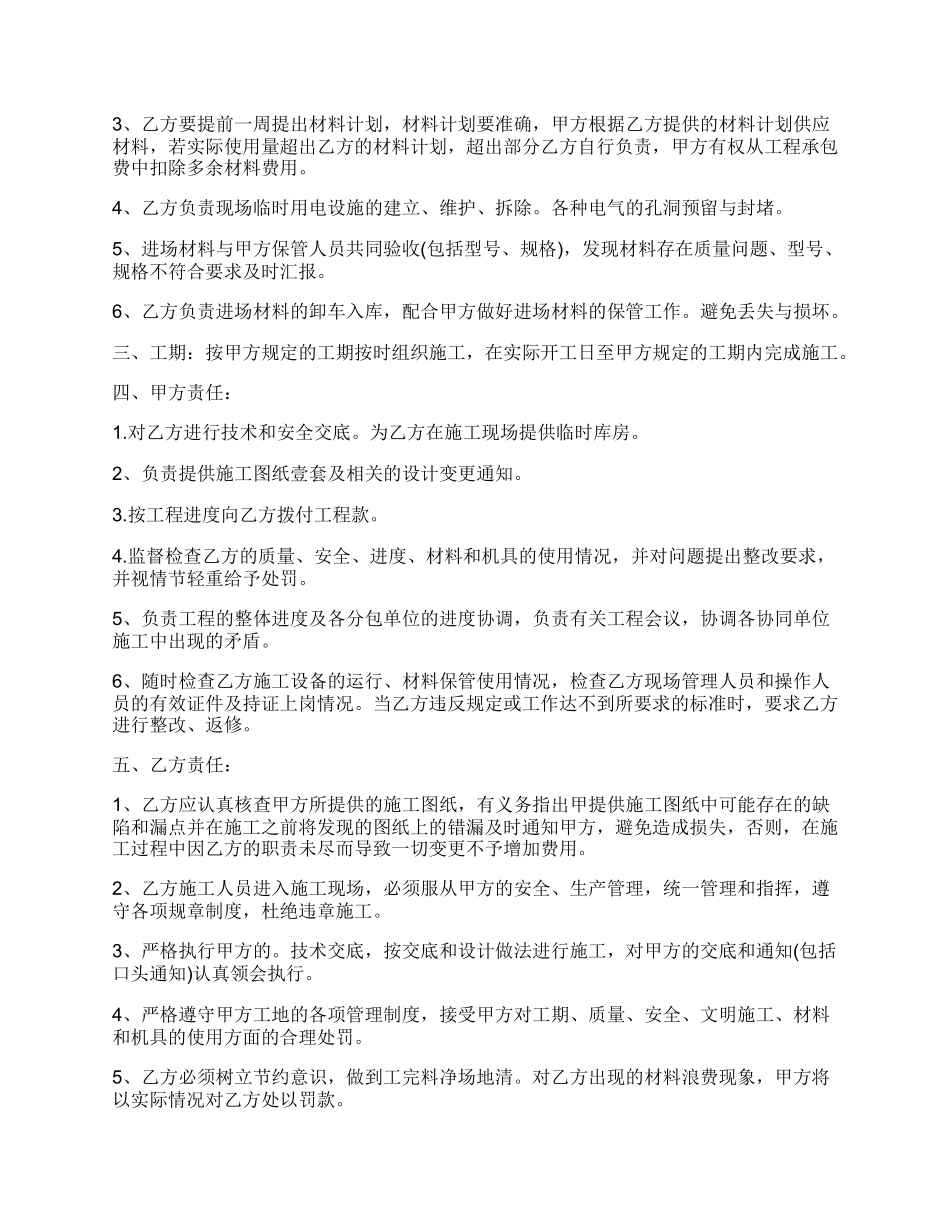 3、乙方要提前一周提出材料计划，材料计划要准确，甲方根据乙方提供的材料计划供应材料，若实际使用量超出乙方的材料计划，超出部分乙方自行负责，甲方有权从工程承包费中扣除多余材料费用。

4、乙方负责现场临时用电设施的建立、维护、拆除。各种电气的孔洞预留与封堵。

5、进场材料与甲方保管人员共同验收(包括型号、规格)，发现材料存在质量问题、型号、规格不符合要求及时汇报。

6、乙方负责进场材料的卸车入库，配合甲方做好进场材料的保管工作。避免丢失与损坏。

三、工期：按甲方规定的工期按时组织施工，在实际开工日至甲方规定的工期内完成施工。

四、甲方责任：

1.对乙方进行技术和安全交底。为乙方在施工现场提供临时库房。

2、负责提供施工图纸壹套及相关的设计变更通知。

3.按工程进度向乙方拨付工程款。

4.监督检查乙方的质量、安全、进度、材料和机具的使用情况，并对问题提出整改要求，并视情节轻重给予处罚。

5、负责工程的整体进度及各分包单位的进度协调，负责有关工程会议，协调各协同单位施工中出现的矛盾。

6、随时检查乙方施工设备的运行、材料保管使用情况，检查乙方现场管理人员和操作人员的有效证件及持证上岗情况。当乙方违反规定或工作达不到所要求的标准时，要求乙方进行整改、返修。

五、乙方责任：

1、乙方应认真核查甲方所提供的施工图纸，有义务指出甲提供施工图纸中可能存在的缺陷和漏点并在施工之前将发现的图纸上的错漏及时通知甲方，避免造成损失，否则，在施工过程中因乙方的职责未尽而导致一切变更不予增加费用。

2、乙方施工人员进入施工现场，必须服从甲方的安全、生产管理，统一管理和指挥，遵守各项规章制度，杜绝违章施工。

3、严格执行甲方的。技术交底，按交底和设计做法进行施工，对甲方的交底和通知(包括口头通知)认真领会执行。

4、严格遵守甲方工地的各项管理制度，接受甲方对工期、质量、安全、文明施工、材料和机具的使用方面的合理处罚。

5、乙方必须树立节约意识，做到工完料净场地清。对乙方出现的材料浪费现象，甲方将以实际情况对乙方处以罚款。